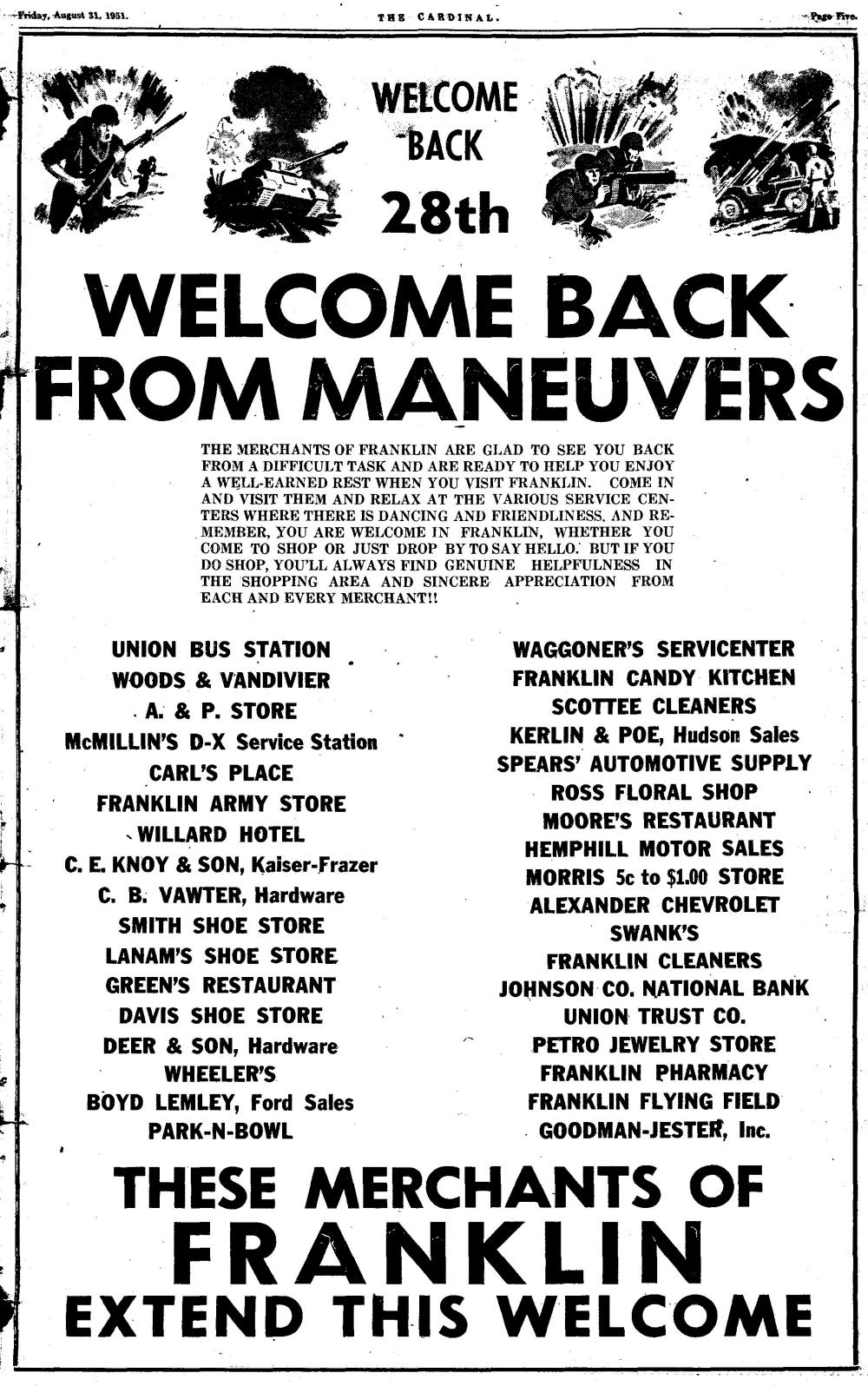 Friday, August 31, 1951. THE CARDINAL. Page Five.

WELCOME BACK 28th

WELCOME BACK FROM MANEUVERS

THE MERCHANTS OF FRANKLIN ARE GLAD TO SEE YOU BACK FROM A DIFFICULT TASK AND ARE READY TO HELP YOU ENJOY A WELL-EARNED REST WHEN YOU VISIT FRANKLIN. COME IN AND VISIT THEM AND RELAX AT THE VARIOUS SERVICE CENTERS WHERE THERE IS DANCING AND FRIENDLINESS. AND REMEMBER, YOU ARE WELCOME IN FRANKLIN, WHETHER YOU COME TO SHOP OR JUST DROP BY TO SAY HELLO. BUT IF YOU DO SHOP, YOU'LL ALWAYS FIND GENUINE HELPFULNESS IN THE SHOPPING AREA AND SINCERE APPRECIATION FROM EACH AND EVERY MERCHANT!!

UNION BUS STATION
WOODS & VANDIVIER
A. & P. STORE
McMILLIN'S D-X Service Station
CARL'S PLACE
FRANKLIN ARMY STORE
WILLARD HOTEL
C. E. KNOY & SON, Kaiser-Frazer
C. B. VAWTER, Hardware
SMITH SHOE STORE
LANAM'S SHOE STORE
GREEN'S RESTAURANT
DAVIS SHOE STORE
DEER & SON, Hardware
WHEELER'S
BOYD LEMLEY, Ford Sales
PARK-N-BOWL

WAGGONER'S SERVICENTER
FRANKLIN CANDY KITCHEN
SCOTTEE CLEANERS
KERLIN & POE, Hudson Sales
SPEARS' AUTOMOTIVE SUPPLY
ROSS FLORAL SHOP
MOORE'S RESTAURANT
HEMPHILL MOTOR SALES
MORRIS 5c to $1.00 STORE
ALEXANDER CHEVROLET
SWANK'S
FRANKLIN CLEANERS
JOHNSON CO. NATIONAL BANK
UNION TRUST CO.
PETRO JEWELRY STORE
FRANKLIN PHARMACY
FRANKLIN FLYING FIELD
GOODMAN-JESTER, Inc.

THESE MERCHANTS OF FRANKLIN EXTEND THIS WELCOME